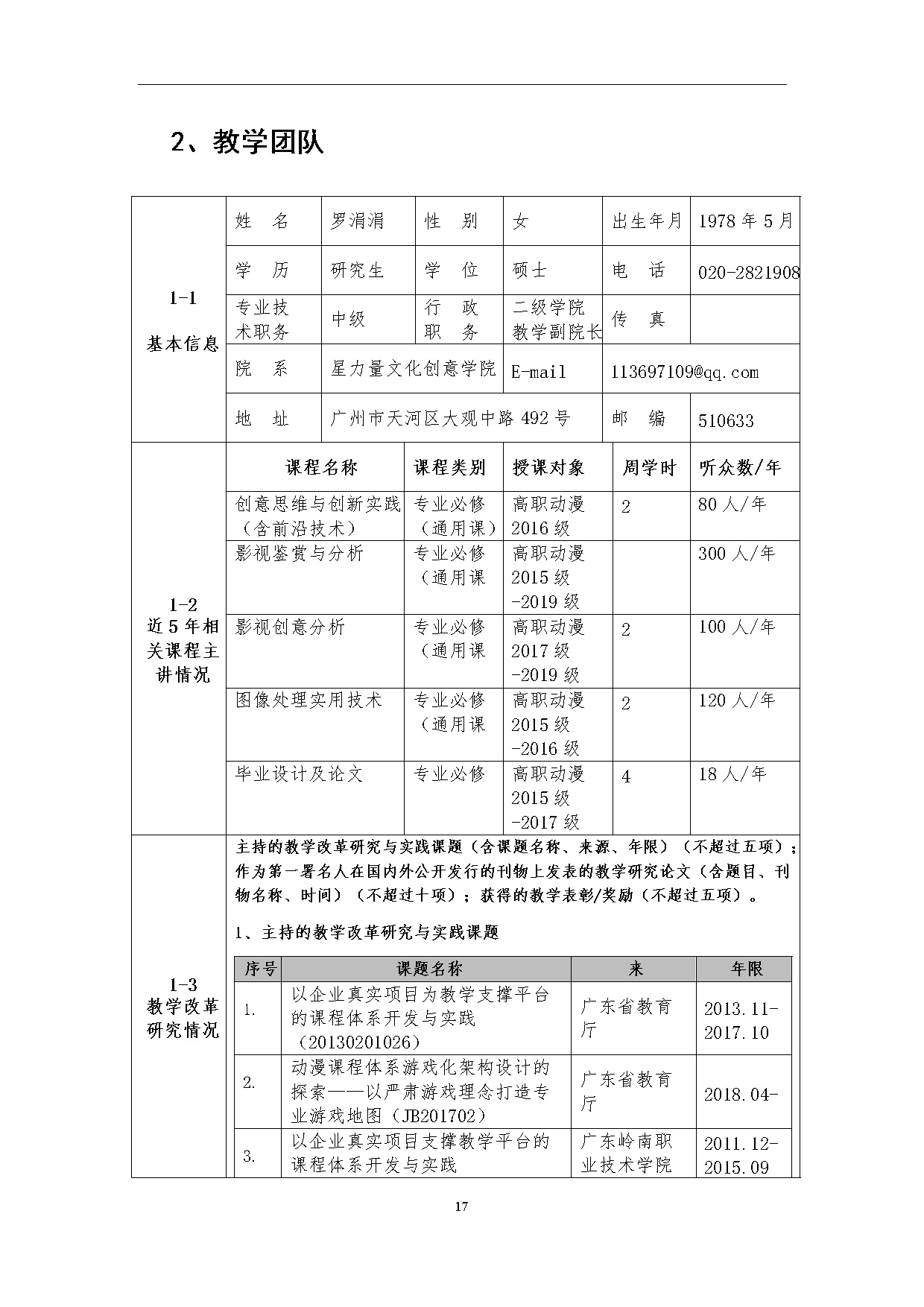 2、教学团队

| 1-1 基本信息 | 姓　名 | 罗涓涓 | 性　别 | 女 | 出生年月 | 1978 年 5 月 |
|---|---|---|---|---|---|---|
| | 学　历 | 研究生 | 学　位 | 硕士 | 电　话 | 020-2821908 |
| | 专业技术职务 | 中级 | 行　政 职　务 | 二级学院教学副院长 | 传　真 | |
| | 院　系 | 星力量文化创意学院 | | E-mail | 113697109@qq.com | |
| | 地　址 | 广州市天河区大观中路 492 号 | | | 邮　编 | 510633 |

| 1-2 近 5 年相关课程主讲情况 | 课程名称 | 课程类别 | 授课对象 | 周学时 | 听众数/年 |
|---|---|---|---|---|---|
| | 创意思维与创新实践（含前沿技术） | 专业必修（通用课） | 高职动漫 2016 级 | 2 | 80 人/年 |
| | 影视鉴赏与分析 | 专业必修（通用课 | 高职动漫 2015 级 -2019 级 | | 300 人/年 |
| | 影视创意分析 | 专业必修（通用课 | 高职动漫 2017 级 -2019 级 | 2 | 100 人/年 |
| | 图像处理实用技术 | 专业必修（通用课 | 高职动漫 2015 级 -2016 级 | 2 | 120 人/年 |
| | 毕业设计及论文 | 专业必修 | 高职动漫 2015 级 -2017 级 | 4 | 18 人/年 |

1-3 教学改革研究情况

主持的教学改革研究与实践课题（含课题名称、来源、年限）（不超过五项）；作为第一署名人在国内外公开发行的刊物上发表的教学研究论文（含题目、刊物名称、时间）（不超过十项）；获得的教学表彰/奖励（不超过五项）。

1、主持的教学改革研究与实践课题

| 序号 | 课题名称 | 来 | 年限 |
|---|---|---|---|
| 1. | 以企业真实项目为教学支撑平台的课程体系开发与实践（20130201026） | 广东省教育厅 | 2013.11-2017.10 |
| 2. | 动漫课程体系游戏化架构设计的探索——以严肃游戏理念打造专业游戏地图（JB201702） | 广东省教育厅 | 2018.04- |
| 3. | 以企业真实项目支撑教学平台的课程体系开发与实践 | 广东岭南职业技术学院 | 2011.12-2015.09 |

17